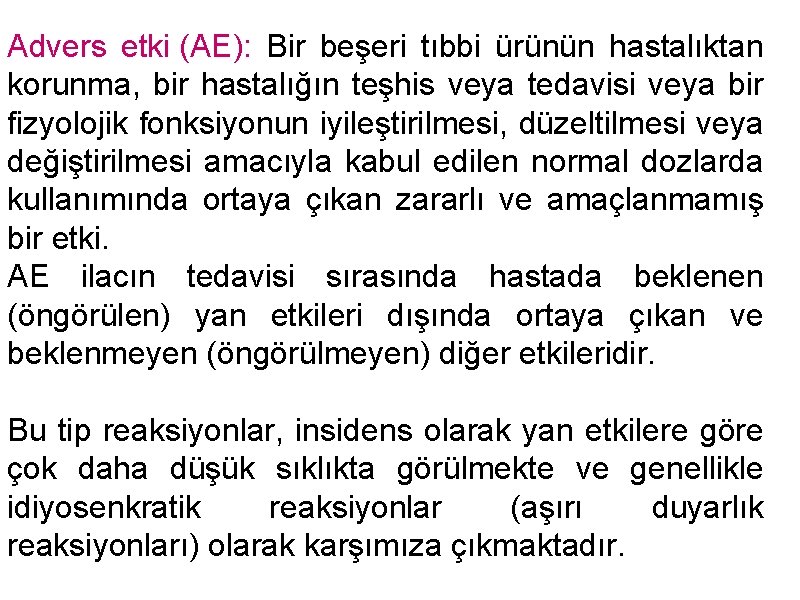 Advers etki (AE): Bir beşeri tıbbi ürünün hastalıktan korunma, bir hastalığın teşhis veya tedavisi veya bir fizyolojik fonksiyonun iyileştirilmesi, düzeltilmesi veya değiştirilmesi amacıyla kabul edilen normal dozlarda kullanımında ortaya çıkan zararlı ve amaçlanmamış bir etki.
AE ilacın tedavisi sırasında hastada beklenen (öngörülen) yan etkileri dışında ortaya çıkan ve beklenmeyen (öngörülmeyen) diğer etkileridir.

Bu tip reaksiyonlar, insidens olarak yan etkilere göre çok daha düşük sıklıkta görülmekte ve genellikle idiyosenkratik reaksiyonlar (aşırı duyarlık reaksiyonları) olarak karşımıza çıkmaktadır.